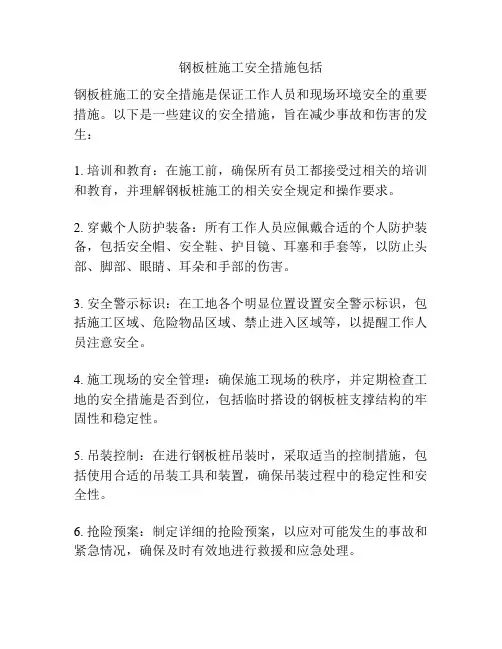 钢板桩施工安全措施包括

钢板桩施工的安全措施是保证工作人员和现场环境安全的重要措施。以下是一些建议的安全措施，旨在减少事故和伤害的发生：

1. 培训和教育：在施工前，确保所有员工都接受过相关的培训和教育，并理解钢板桩施工的相关安全规定和操作要求。

2. 穿戴个人防护装备：所有工作人员应佩戴合适的个人防护装备，包括安全帽、安全鞋、护目镜、耳塞和手套等，以防止头部、脚部、眼睛、耳朵和手部的伤害。

3. 安全警示标识：在工地各个明显位置设置安全警示标识，包括施工区域、危险物品区域、禁止进入区域等，以提醒工作人员注意安全。

4. 施工现场的安全管理：确保施工现场的秩序，并定期检查工地的安全措施是否到位，包括临时搭设的钢板桩支撑结构的牢固性和稳定性。

5. 吊装控制：在进行钢板桩吊装时，采取适当的控制措施，包括使用合适的吊装工具和装置，确保吊装过程中的稳定性和安全性。

6. 抢险预案：制定详细的抢险预案，以应对可能发生的事故和紧急情况，确保及时有效地进行救援和应急处理。